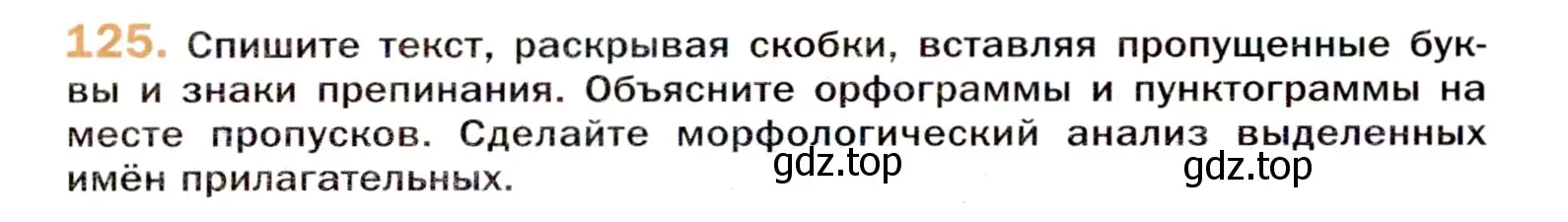 125. Спишите текст, раскрывая скобки, вставляя пропущенные буквы и знаки препинания. Объясните орфограммы и пунктограммы на месте пропусков. Сделайте морфологический анализ выделенных имён прилагательных.

gdz.top gdz.top